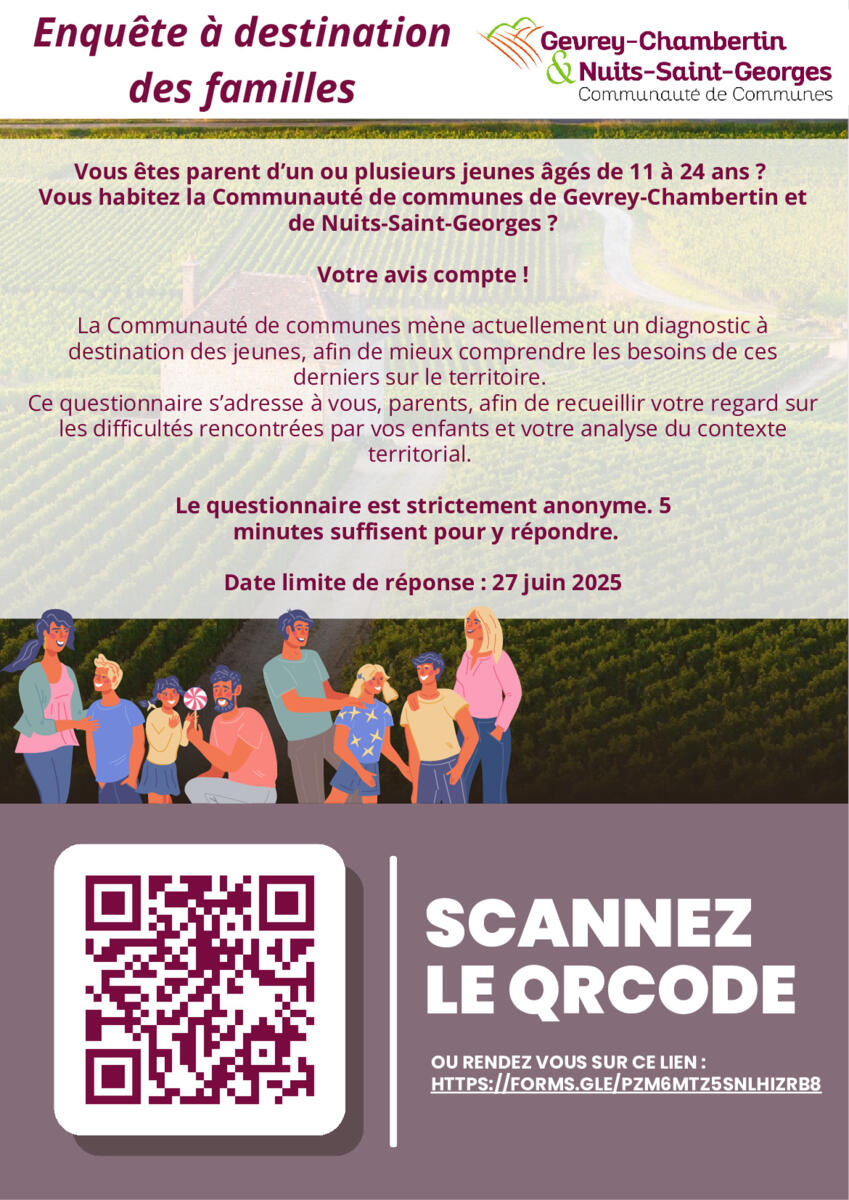 Enquête à destination des familles

Gevrey-Chambertin
& Nuits-Saint-Georges
Communauté de Communes

Vous êtes parent d'un ou plusieurs jeunes âgés de 11 à 24 ans ?
Vous habitez la Communauté de communes de Gevrey-Chambertin et de Nuits-Saint-Georges ?

Votre avis compte !

La Communauté de communes mène actuellement un diagnostic à destination des jeunes, afin de mieux comprendre les besoins de ces derniers sur le territoire.
Ce questionnaire s'adresse à vous, parents, afin de recueillir votre regard sur les difficultés rencontrées par vos enfants et votre analyse du contexte territorial.

Le questionnaire est strictement anonyme. 5 minutes suffisent pour y répondre.

Date limite de réponse : 27 juin 2025

SCANNEZ LE QRCODE

OU RENDEZ VOUS SUR CE LIEN :
HTTPS://FORMS.GLE/PZM6MTZ5SNLHIZRB8